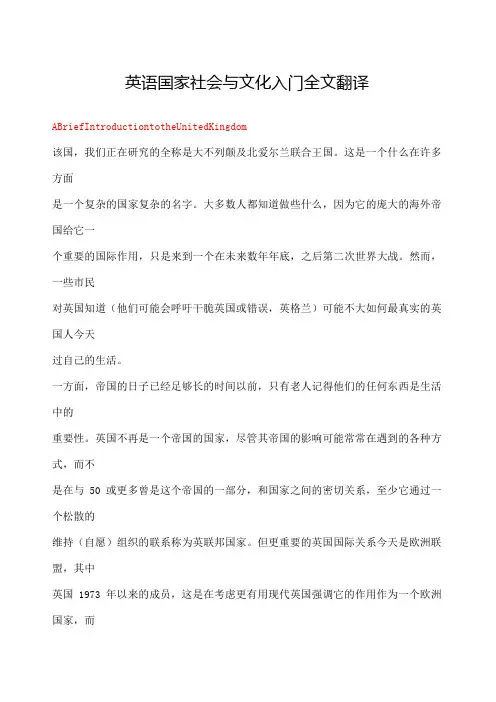 英语国家社会与文化入门全文翻译

ABriefIntroductiontotheUnitedKingdom

该国，我们正在研究的全称是大不列颠及北爱尔兰联合王国。这是一个什么在许多方面

是一个复杂的国家复杂的名字。大多数人都知道做些什么，因为它的庞大的海外帝国给它一

个重要的国际作用，只是来到一个在未来数年年底，之后第二次世界大战。然而，一些市民

对英国知道（他们可能会呼吁干脆英国或错误，英格兰）可能不大如何最真实的英国人今天

过自己的生活。

一方面，帝国的日子已经足够长的时间以前，只有老人记得他们的任何东西是生活中的

重要性。英国不再是一个帝国的国家，尽管其帝国的影响可能常常在遇到的各种方式，而不

是在与 50 或更多曾是这个帝国的一部分，和国家之间的密切关系，至少它通过一个松散的

维持（自愿）组织的联系称为英联邦国家。但更重要的英国国际关系今天是欧洲联盟，其中

英国 1973 年以来的成员，这是在考虑更有用现代英国强调它的作用作为一个欧洲国家，而